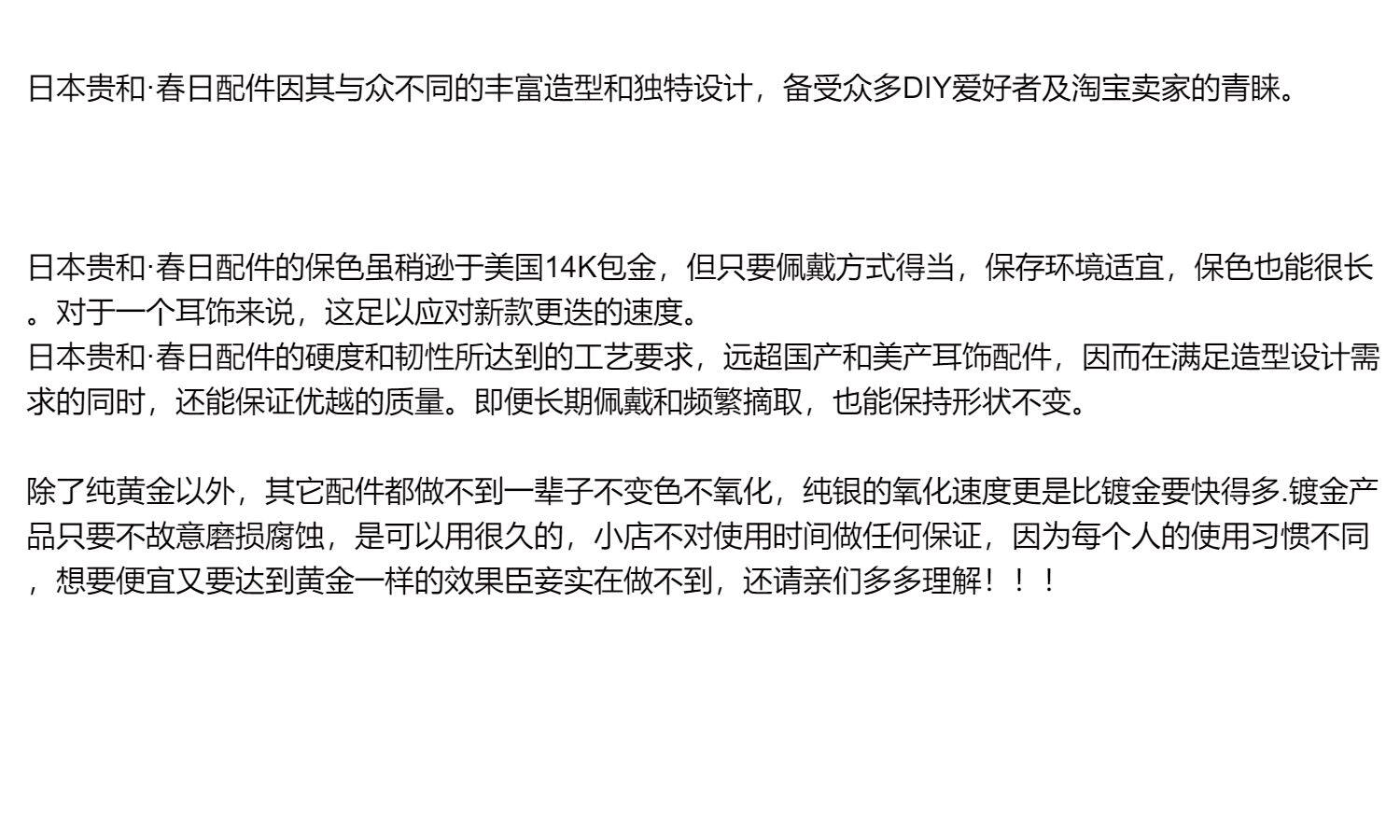 日本贵和·春日配件因其与众不同的丰富造型和独特设计，备受众多DIY爱好者及淘宝卖家的青睐。

日本贵和·春日配件的保色虽稍逊于美国14K包金，但只要佩戴方式得当，保存环境适宜，保色也能很长。对于一个耳饰来说，这足以应对新款更迭的速度。
日本贵和·春日配件的硬度和韧性所达到的工艺要求，远超国产和美产耳饰配件，因而在满足造型设计需求的同时，还能保证优越的质量。即便长期佩戴和频繁摘取，也能保持形状不变。

除了纯黄金以外，其它配件都做不到一辈子不变色不氧化，纯银的氧化速度更是比镀金要快得多.镀金产品只要不故意磨损腐蚀，是可以用很久的，小店不对使用时间做任何保证，因为每个人的使用习惯不同，想要便宜又要达到黄金一样的效果臣妾实在做不到，还请亲们多多理解！！！